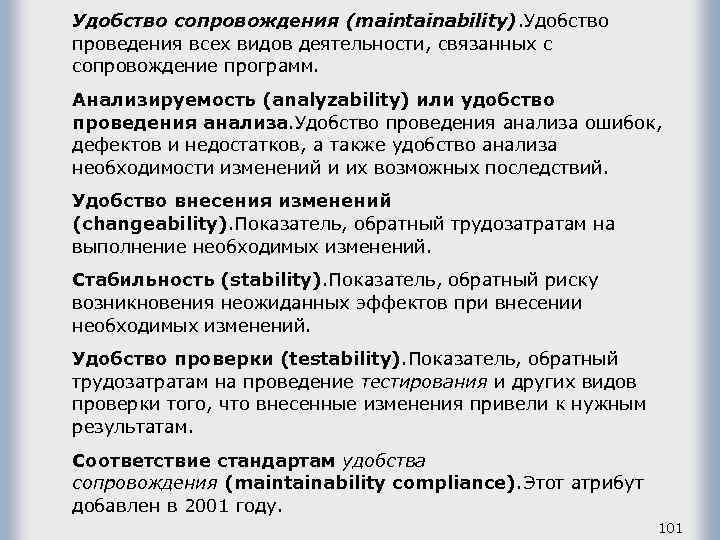 Удобство сопровождения (maintainability).Удобство проведения всех видов деятельности, связанных с сопровождение программ.

Анализируемость (analyzability) или удобство проведения анализа.Удобство проведения анализа ошибок, дефектов и недостатков, а также удобство анализа необходимости изменений и их возможных последствий.

Удобство внесения изменений (changeability).Показатель, обратный трудозатратам на выполнение необходимых изменений.

Стабильность (stability).Показатель, обратный риску возникновения неожиданных эффектов при внесении необходимых изменений.

Удобство проверки (testability).Показатель, обратный трудозатратам на проведение тестирования и других видов проверки того, что внесенные изменения привели к нужным результатам.

Соответствие стандартам удобства сопровождения (maintainability compliance).Этот атрибут добавлен в 2001 году.

101